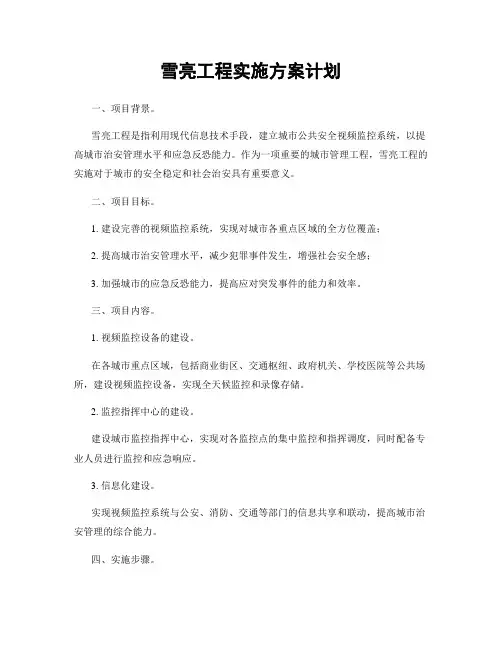 雪亮工程实施方案计划

一、项目背景。

雪亮工程是指利用现代信息技术手段，建立城市公共安全视频监控系统，以提高城市治安管理水平和应急反恐能力。作为一项重要的城市管理工程，雪亮工程的实施对于城市的安全稳定和社会治安具有重要意义。

二、项目目标。

1. 建设完善的视频监控系统，实现对城市各重点区域的全方位覆盖；

2. 提高城市治安管理水平，减少犯罪事件发生，增强社会安全感；

3. 加强城市的应急反恐能力，提高应对突发事件的能力和效率。

三、项目内容。

1. 视频监控设备的建设。

在各城市重点区域，包括商业街区、交通枢纽、政府机关、学校医院等公共场所，建设视频监控设备，实现全天候监控和录像存储。

2. 监控指挥中心的建设。

建设城市监控指挥中心，实现对各监控点的集中监控和指挥调度，同时配备专业人员进行监控和应急响应。

3. 信息化建设。

实现视频监控系统与公安、消防、交通等部门的信息共享和联动，提高城市治安管理的综合能力。

四、实施步骤。